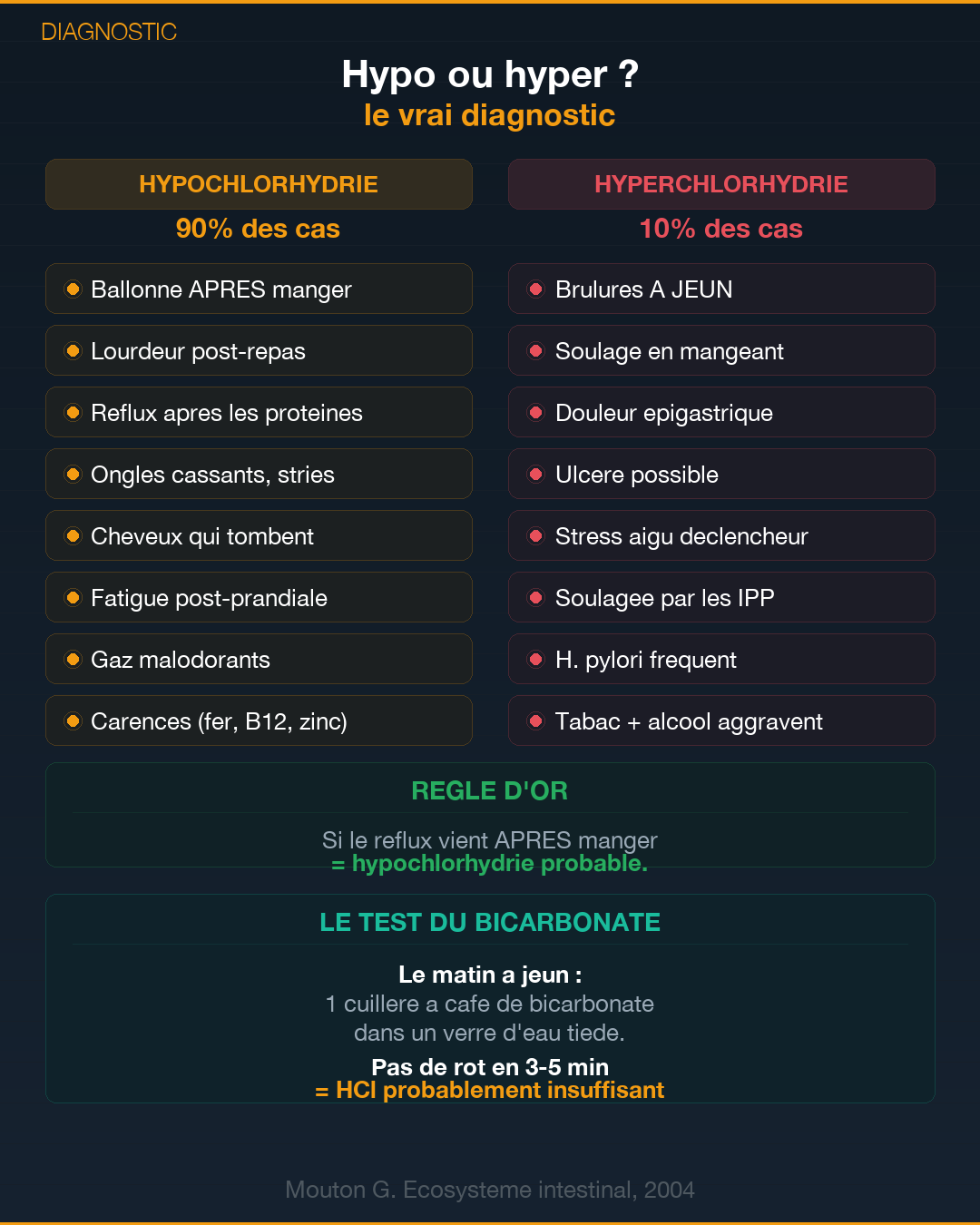 DIAGNOSTIC

Hypo ou hyper ?
le vrai diagnostic

HYPOCHLORHYDRIE
90% des cas

Ballonne APRES manger
Lourdeur post-repas
Reflux apres les proteines
Ongles cassants, stries
Cheveux qui tombent
Fatigue post-prandiale
Gaz malodorants
Carences (fer, B12, zinc)

HYPERCHLORHYDRIE
10% des cas

Brulures A JEUN
Soulage en mangeant
Douleur epigastrique
Ulcere possible
Stress aigu declencheur
Soulagee par les IPP
H. pylori frequent
Tabac + alcool aggravent

REGLE D'OR

Si le reflux vient APRES manger
= hypochlorhydrie probable.

LE TEST DU BICARBONATE

Le matin a jeun :
1 cuillere a cafe de bicarbonate dans un verre d'eau tiede.
Pas de rot en 3-5 min
= HCl probablement insuffisant

Mouton G. Ecosysteme intestinal, 2004